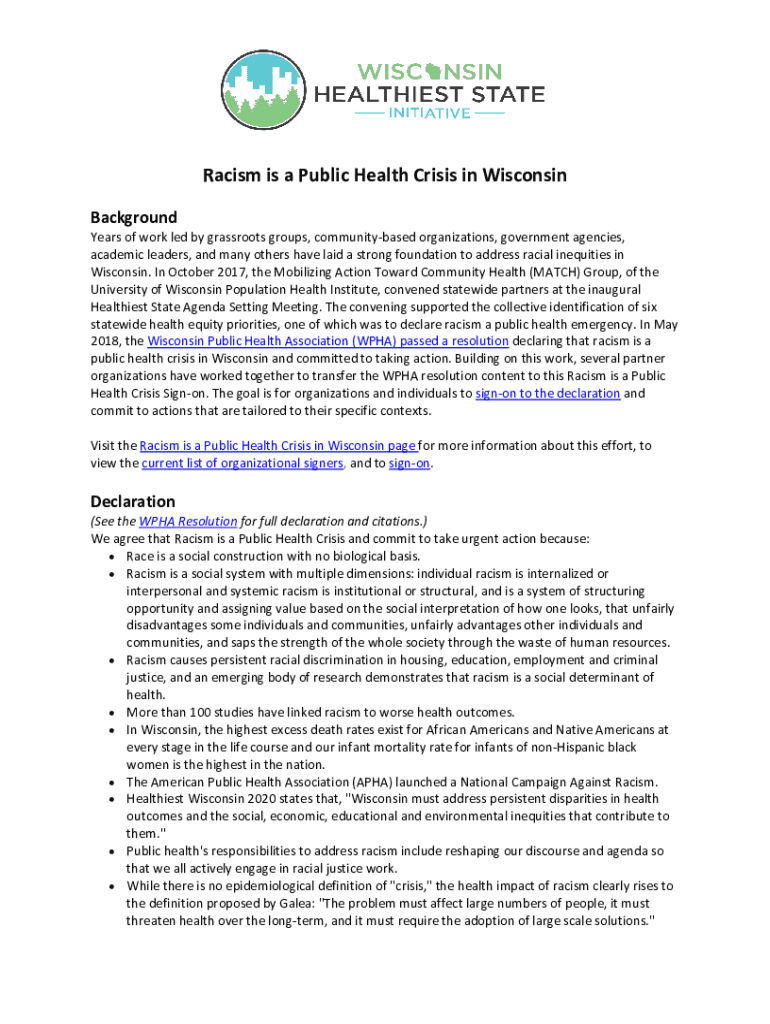 WISCONSIN
HEALTHIEST STATE
INITIATIVE

Racism is a Public Health Crisis in Wisconsin

Background

Years of work led by grassroots groups, community-based organizations, government agencies, academic leaders, and many others have laid a strong foundation to address racial inequities in Wisconsin. In October 2017, the Mobilizing Action Toward Community Health (MATCH) Group, of the University of Wisconsin Population Health Institute, convened statewide partners at the inaugural Healthiest State Agenda Setting Meeting. The convening supported the collective identification of six statewide health equity priorities, one of which was to declare racism a public health emergency. In May 2018, the Wisconsin Public Health Association (WPHA) passed a resolution declaring that racism is a public health crisis in Wisconsin and committed to taking action. Building on this work, several partner organizations have worked together to transfer the WPHA resolution content to this Racism is a Public Health Crisis Sign-on. The goal is for organizations and individuals to sign-on to the declaration and commit to actions that are tailored to their specific contexts.

Visit the Racism is a Public Health Crisis in Wisconsin page for more information about this effort, to view the current list of organizational signers, and to sign-on.

Declaration

(See the WPHA Resolution for full declaration and citations.)
We agree that Racism is a Public Health Crisis and commit to take urgent action because:
• Race is a social construction with no biological basis.
• Racism is a social system with multiple dimensions: individual racism is internalized or interpersonal and systemic racism is institutional or structural, and is a system of structuring opportunity and assigning value based on the social interpretation of how one looks, that unfairly disadvantages some individuals and communities, unfairly advantages other individuals and communities, and saps the strength of the whole society through the waste of human resources.
• Racism causes persistent racial discrimination in housing, education, employment and criminal justice, and an emerging body of research demonstrates that racism is a social determinant of health.
• More than 100 studies have linked racism to worse health outcomes.
• In Wisconsin, the highest excess death rates exist for African Americans and Native Americans at every stage in the life course and our infant mortality rate for infants of non-Hispanic black women is the highest in the nation.
• The American Public Health Association (APHA) launched a National Campaign Against Racism.
• Healthiest Wisconsin 2020 states that, "Wisconsin must address persistent disparities in health outcomes and the social, economic, educational and environmental inequities that contribute to them."
• Public health's responsibilities to address racism include reshaping our discourse and agenda so that we all actively engage in racial justice work.
• While there is no epidemiological definition of "crisis," the health impact of racism clearly rises to the definition proposed by Galea: "The problem must affect large numbers of people, it must threaten health over the long-term, and it must require the adoption of large scale solutions."